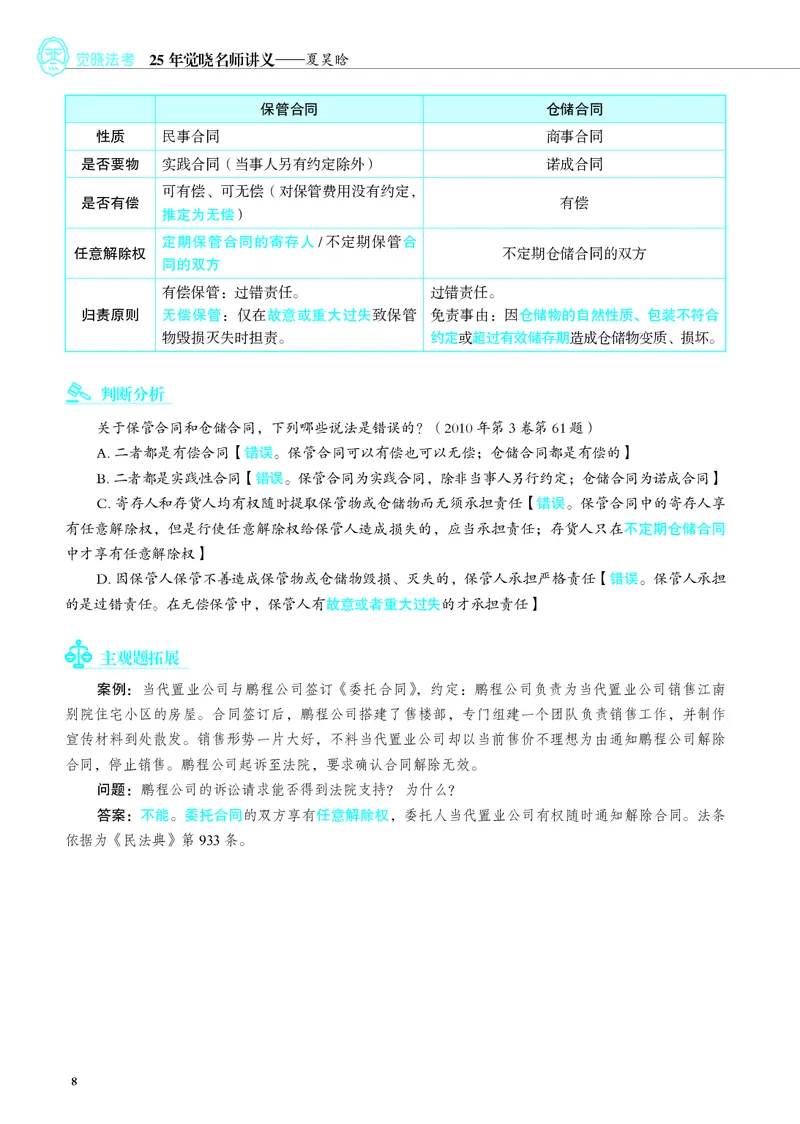 觉晓法考 25年觉晓名师讲义——夏昊晗

|  | 保管合同 | 仓储合同 |
|---|---|---|
| 性质 | 民事合同 | 商事合同 |
| 是否要物 | 实践合同（当事人另有约定除外） | 诺成合同 |
| 是否有偿 | 可有偿、可无偿（对保管费用没有约定，推定为无偿） | 有偿 |
| 任意解除权 | 定期保管合同的寄存人/不定期保管合同的双方 | 不定期仓储合同的双方 |
| 归责原则 | 有偿保管：过错责任。无偿保管：仅在故意或重大过失致保管物毁损灭失时担责。 | 过错责任。免责事由：因仓储物的自然性质、包装不符合约定或超过有效储存期造成仓储物变质、损坏。 |

判断分析

关于保管合同和仓储合同，下列哪些说法是错误的？（2010年第3卷第61题）

A.二者都是有偿合同【错误。保管合同可以有偿也可以无偿；仓储合同都是有偿的】

B.二者都是实践性合同【错误。保管合同为实践合同，除非当事人另行约定；仓储合同为诺成合同】

C.寄存人和存货人均有权随时提取保管物或仓储物而无须承担责任【错误。保管合同中的寄存人享有任意解除权，但是行使任意解除权给保管人造成损失的，应当承担责任；存货人只在不定期仓储合同中才享有任意解除权】

D.因保管人保管不善造成保管物或仓储物毁损、灭失的，保管人承担严格责任【错误。保管人承担的是过错责任。在无偿保管中，保管人有故意或者重大过失的才承担责任】

主观题拓展

案例：当代置业公司与鹏程公司签订《委托合同》，约定：鹏程公司负责为当代置业公司销售江南别院住宅小区的房屋。合同签订后，鹏程公司搭建了售楼部，专门组建一个团队负责销售工作，并制作宣传材料到处散发。销售形势一片大好，不料当代置业公司却以当前售价不理想为由通知鹏程公司解除合同，停止销售。鹏程公司起诉至法院，要求确认合同解除无效。

问题：鹏程公司的诉讼请求能否得到法院支持？为什么？

答案：不能。委托合同的双方享有任意解除权，委托人当代置业公司有权随时通知解除合同。法条依据为《民法典》第933条。

8